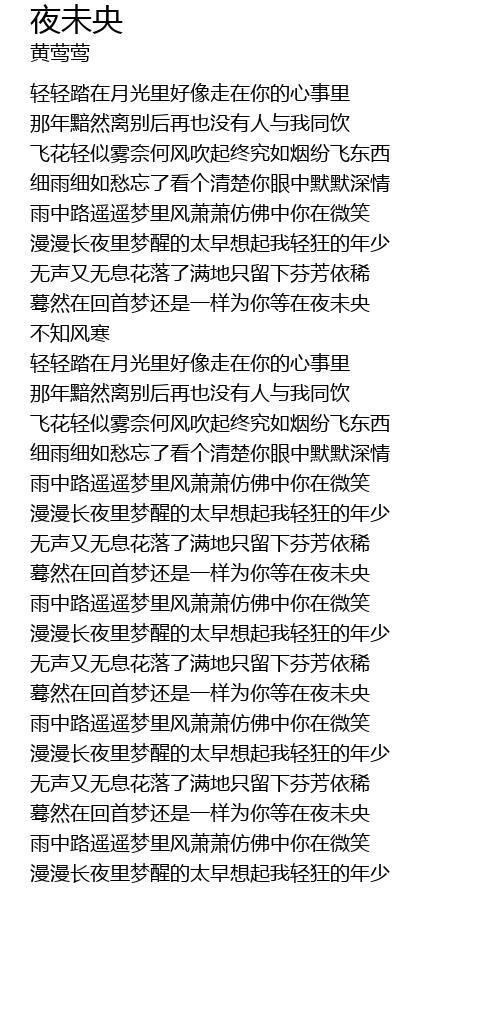 夜未央
黄莺莺

轻轻踏在月光里好像走在你的心事里
那年黯然离别后再也没有人与我同饮
飞花轻似雾奈何风吹起终究如烟纷飞东西
细雨细如愁忘了看个清楚你眼中默默深情
雨中路遥遥梦里风萧萧仿佛中你在微笑
漫漫长夜里梦醒的太早想起我轻狂的年少
无声又无息花落了满地只留下芬芳依稀
蓦然在回首梦还是一样为你等在夜未央
不知风寒
轻轻踏在月光里好像走在你的心事里
那年黯然离别后再也没有人与我同饮
飞花轻似雾奈何风吹起终究如烟纷飞东西
细雨细如愁忘了看个清楚你眼中默默深情
雨中路遥遥梦里风萧萧仿佛中你在微笑
漫漫长夜里梦醒的太早想起我轻狂的年少
无声又无息花落了满地只留下芬芳依稀
蓦然在回首梦还是一样为你等在夜未央
雨中路遥遥梦里风萧萧仿佛中你在微笑
漫漫长夜里梦醒的太早想起我轻狂的年少
无声又无息花落了满地只留下芬芳依稀
蓦然在回首梦还是一样为你等在夜未央
雨中路遥遥梦里风萧萧仿佛中你在微笑
漫漫长夜里梦醒的太早想起我轻狂的年少
无声又无息花落了满地只留下芬芳依稀
蓦然在回首梦还是一样为你等在夜未央
雨中路遥遥梦里风萧萧仿佛中你在微笑
漫漫长夜里梦醒的太早想起我轻狂的年少